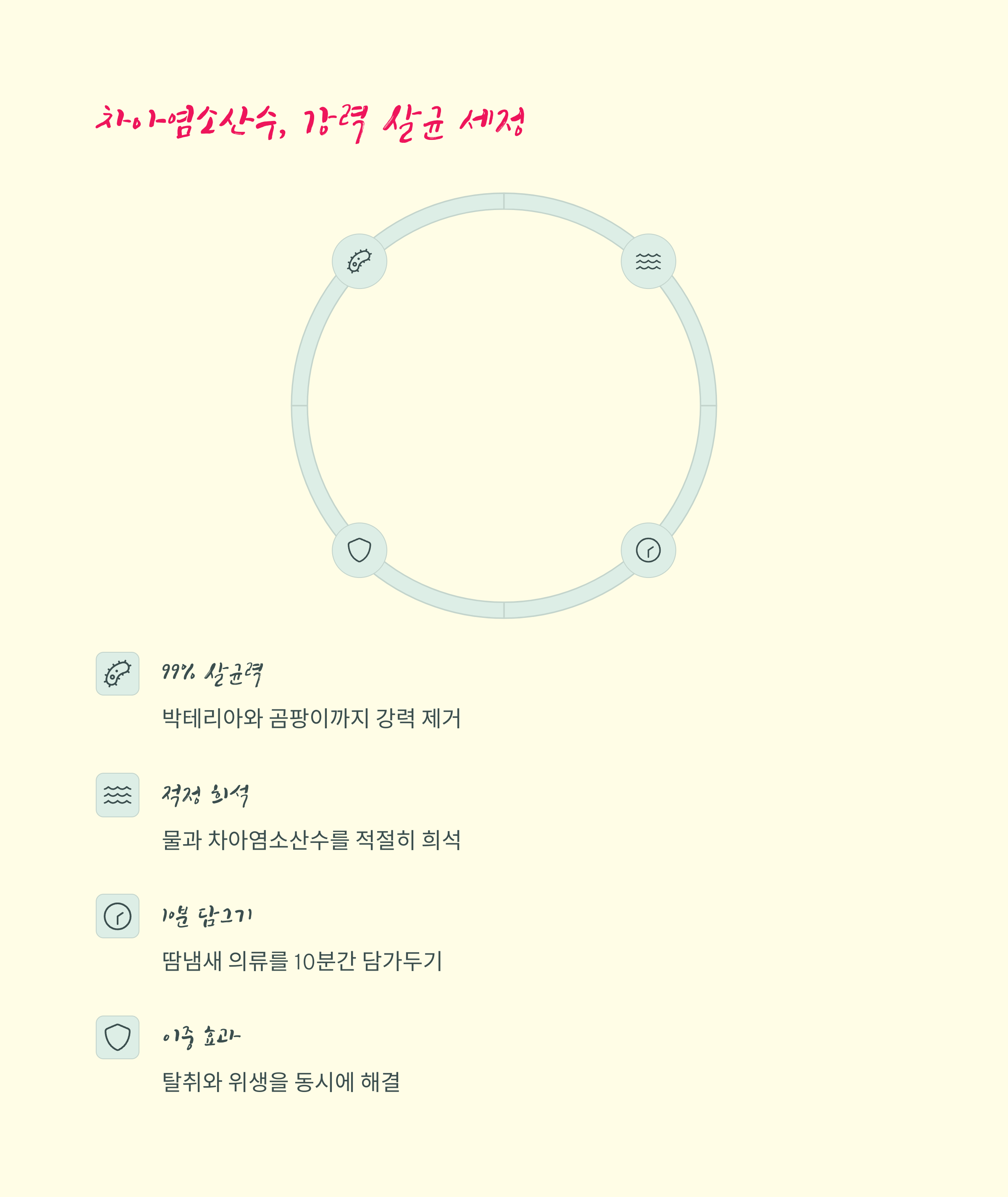 차아염소산수, 강력 살균 세정

99% 살균력

박테리아와 곰팡이까지 강력 제거

적정 희석

물과 차아염소산수를 적절히 희석

10분 담그기

땀냄새 의류를 10분간 담가두기

이중 효과

탈취와 위생을 동시에 해결